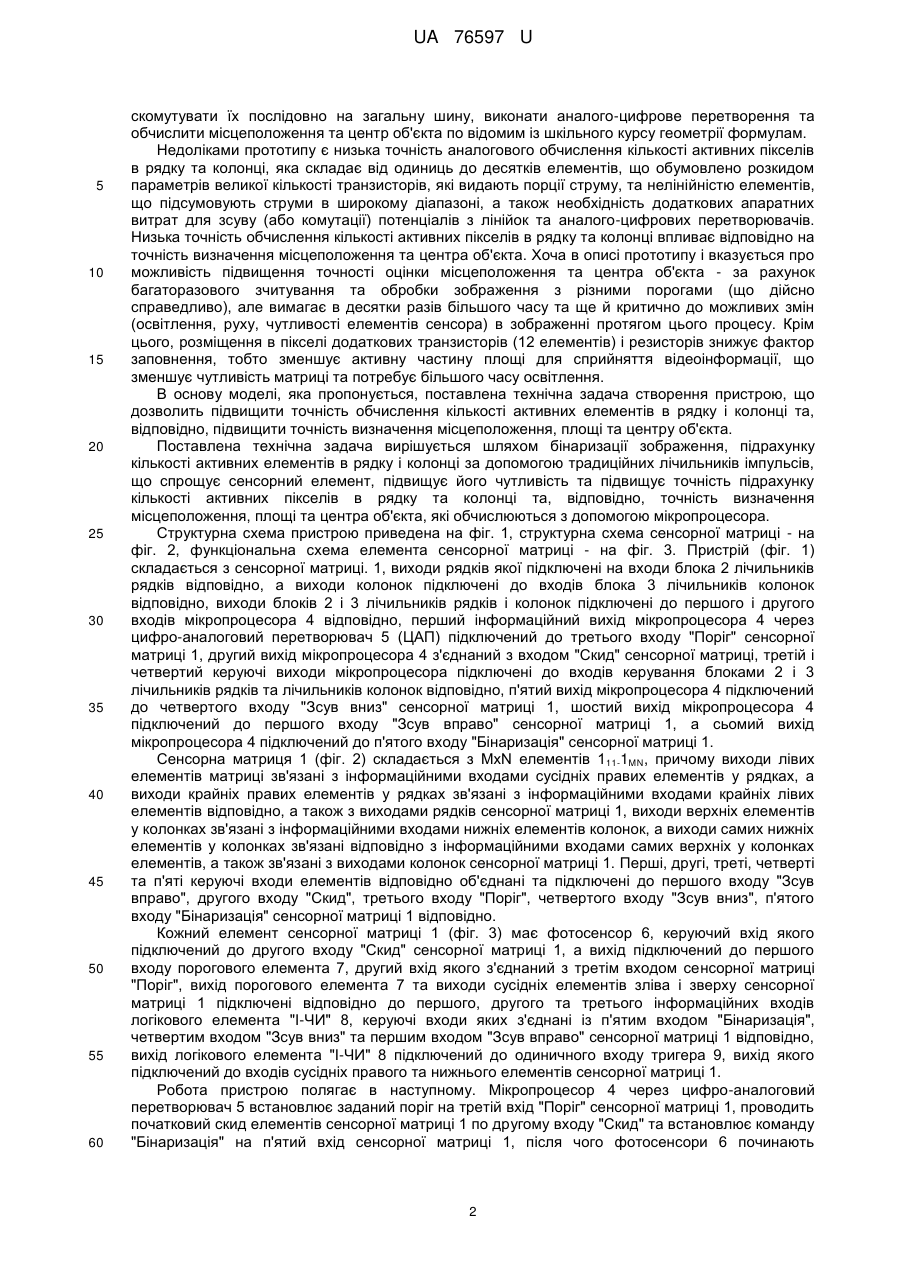 UA 76597 U

скомутувати їх послідовно на загальну шину, виконати аналого-цифрове перетворення та обчислити місцеположення та центр об'єкта по відомим із шкільного курсу геометрії формулам.

Недоліками прототипу є низька точність аналогового обчислення кількості активних пікселів в рядку та колонці, яка складає від одиниць до десятків елементів, що обумовлено розкидом параметрів великої кількості транзисторів, які видають порції струму, та нелінійністю елементів, що підсумовують струми в широкому діапазоні, а також необхідність додаткових апаратних витрат для зсуву (або комутації) потенціалів з лінійок та аналого-цифрових перетворювачів. Низька точність обчислення кількості активних пікселів в рядку та колонці впливає відповідно на точність визначення місцеположення та центра об'єкта. Хоча в описі прототипу і вказується про можливість підвищення точності оцінки місцеположення та центра об'єкта - за рахунок багаторазового зчитування та обробки зображення з різними порогами (що дійсно справедливо), але вимагає в десятки разів більшого часу та ще й критично до можливих змін (освітлення, руху, чутливості елементів сенсора) в зображенні протягом цього процесу. Крім цього, розміщення в пікселі додаткових транзисторів (12 елементів) і резисторів знижує фактор заповнення, тобто зменшує активну частину площі для сприйняття відеоінформації, що зменшує чутливість матриці та потребує більшого часу освітлення.

В основу моделі, яка пропонується, поставлена технічна задача створення пристрою, що дозволить підвищити точність обчислення кількості активних елементів в рядку і колонці та, відповідно, підвищити точність визначення місцеположення, площі та центру об'єкта.

Поставлена технічна задача вирішується шляхом бінаризації зображення, підрахунку кількості активних елементів в рядку і колонці за допомогою традиційних лічильників імпульсів, що спрощує сенсорний елемент, підвищує його чутливість та підвищує точність підрахунку кількості активних пікселів в рядку та колонці та, відповідно, точність визначення місцеположення, площі та центра об'єкта, які обчислюються з допомогою мікропроцесора.

Структурна схема пристрою приведена на фіг. 1, структурна схема сенсорної матриці - на фіг. 2, функціональна схема елемента сенсорної матриці - на фіг. 3. Пристрій (фіг. 1) складається з сенсорної матриці. 1, виходи рядків якої підключені на входи блока 2 лічильників рядків відповідно, а виходи колонок підключені до входів блока 3 лічильників колонок відповідно, виходи блоків 2 і 3 лічильників рядків і колонок підключені до першого і другого входів мікропроцесора 4 відповідно, перший інформаційний вихід мікропроцесора 4 через цифро-аналоговий перетворювач 5 (ЦАП) підключений до третього входу "Поріг" сенсорної матриці 1, другий вихід мікропроцесора 4 з'єднаний з входом "Скид" сенсорної матриці, третій і четвертий керуючі виходи мікропроцесора підключені до входів керування блоками 2 і 3 лічильників рядків та лічильників колонок відповідно, п'ятий вихід мікропроцесора 4 підключений до четвертого входу "Зсув вниз" сенсорної матриці 1, шостий вихід мікропроцесора 4 підключений до першого входу "Зсув вправо" сенсорної матриці 1, а сьомий вихід мікропроцесора 4 підключений до п'ятого входу "Бінаризація" сенсорної матриці 1.

Сенсорна матриця 1 (фіг. 2) складається з MxN елементів $1_{11}$-$1_{MN}$, причому виходи лівих елементів матриці зв'язані з інформаційними входами сусідніх правих елементів у рядках, а виходи крайніх правих елементів у рядках зв'язані з інформаційними входами крайніх лівих елементів відповідно, а також з виходами рядків сенсорної матриці 1, виходи верхніх елементів у колонках зв'язані з інформаційними входами нижніх елементів колонок, а виходи самих нижніх елементів у колонках зв'язані відповідно з інформаційними входами самих верхніх у колонках елементів, а також зв'язані з виходами колонок сенсорної матриці 1. Перші, другі, треті, четверті та п'яті керуючі входи елементів відповідно об'єднані та підключені до першого входу "Зсув вправо", другого входу "Скид", третього входу "Поріг", четвертого входу "Зсув вниз", п'ятого входу "Бінаризація" сенсорної матриці 1 відповідно.

Кожний елемент сенсорної матриці 1 (фіг. 3) має фотосенсор 6, керуючий вхід якого підключений до другого входу "Скид" сенсорної матриці 1, а вихід підключений до першого входу порогового елемента 7, другий вхід якого з'єднаний з третім входом сенсорної матриці "Поріг", вихід порогового елемента 7 та виходи сусідніх елементів зліва і зверху сенсорної матриці 1 підключені відповідно до першого, другого та третього інформаційних входів логікового елемента "І-ЧИ" 8, керуючі входи яких з'єднані із п'ятим входом "Бінаризація", четвертим входом "Зсув вниз" та першим входом "Зсув вправо" сенсорної матриці 1 відповідно, вихід логікового елемента "І-ЧИ" 8 підключений до одиничного входу тригера 9, вихід якого підключений до входів сусідніх правого та нижнього елементів сенсорної матриці 1.

Робота пристрою полягає в наступному. Мікропроцесор 4 через цифро-аналоговий перетворювач 5 встановлює заданий поріг на третій вхід "Поріг" сенсорної матриці 1, проводить початковий скид елементів сенсорної матриці 1 по другому входу "Скид" та встановлює команду "Бінаризація" на п'ятий вхід сенсорної матриці 1, після чого фотосенсори 6 починають

5
10
15
20
25
30
35
40
45
50
55
60

2